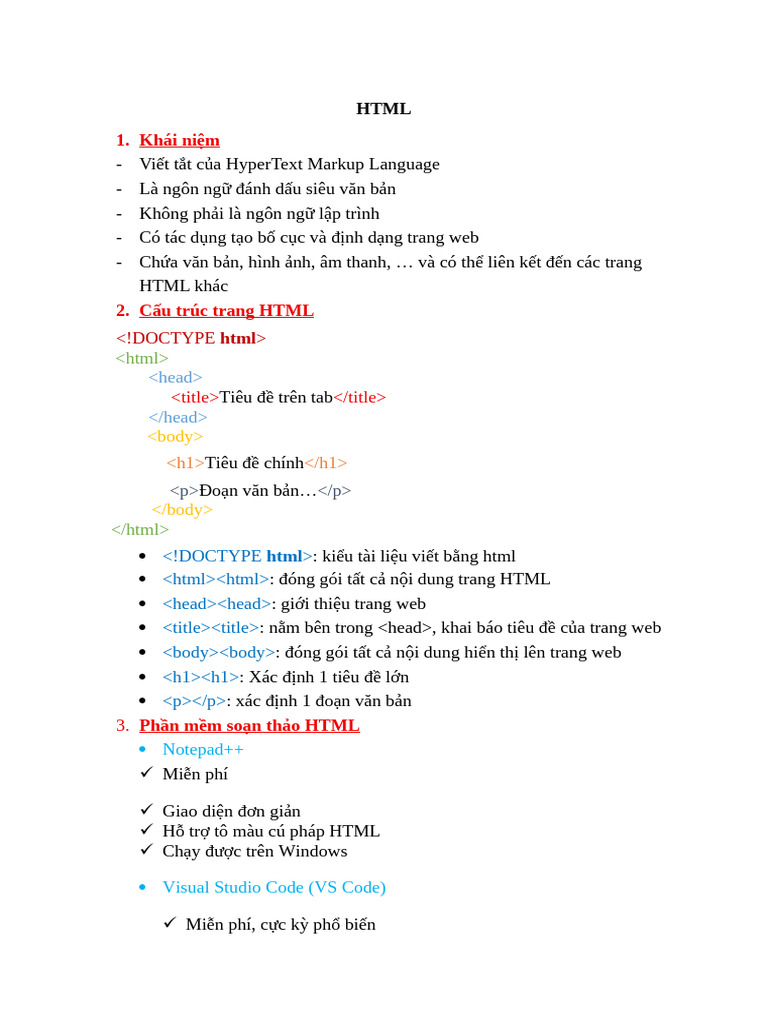 HTML

1. Khái niệm
- Viết tắt của HyperText Markup Language
- Là ngôn ngữ đánh dấu siêu văn bản
- Không phải là ngôn ngữ lập trình
- Có tác dụng tạo bố cục và định dạng trang web
- Chứa văn bản, hình ảnh, âm thanh, … và có thể liên kết đến các trang HTML khác

2. Cấu trúc trang HTML
<!DOCTYPE html>
<html>
<head>
<title>Tiêu đề trên tab</title>
</head>
<body>
<h1>Tiêu đề chính</h1>
<p>Đoạn văn bản…</p>
</body>
</html>

• <!DOCTYPE html>: kiểu tài liệu viết bằng html
• <html><html>: đóng gói tất cả nội dung trang HTML
• <head><head>: giới thiệu trang web
• <title><title>: nằm bên trong <head>, khai báo tiêu đề của trang web
• <body><body>: đóng gói tất cả nội dung hiển thị lên trang web
• <h1><h1>: Xác định 1 tiêu đề lớn
• <p></p>: xác định 1 đoạn văn bản

3. Phần mềm soạn thảo HTML
• Notepad++
✓ Miễn phí
✓ Giao diện đơn giản
✓ Hỗ trợ tô màu cú pháp HTML
✓ Chạy được trên Windows
• Visual Studio Code (VS Code)
✓ Miễn phí, cực kỳ phổ biến